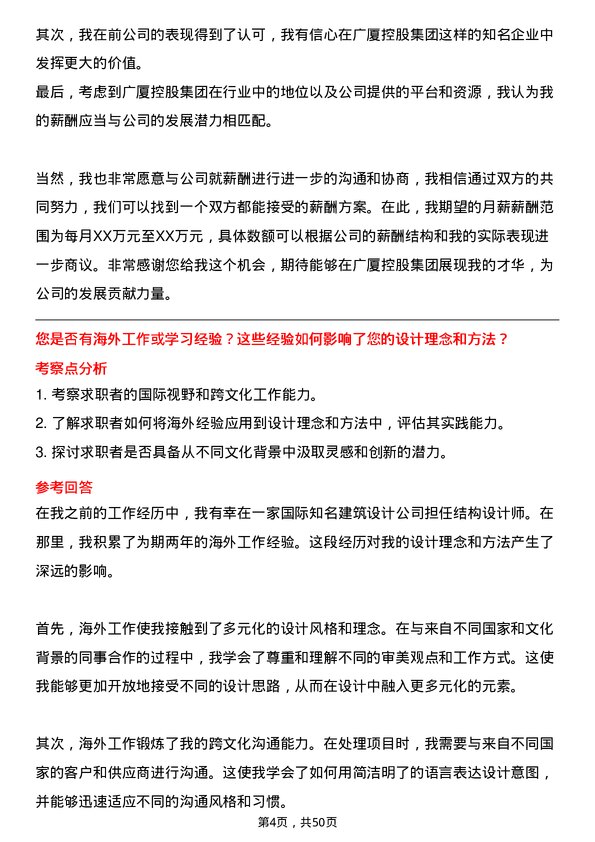 其次，我在前公司的表现得到了认可，我有信心在广厦控股集团这样的知名企业中发挥更大的价值。
最后，考虑到广厦控股集团在行业中的地位以及公司提供的平台和资源，我认为我的薪酬应当与公司的发展潜力相匹配。

当然，我也非常愿意与公司就薪酬进行进一步的沟通和协商，我相信通过双方的共同努力，我们可以找到一个双方都能接受的薪酬方案。在此，我期望的月薪薪酬范围为每月XX万元至XX万元，具体数额可以根据公司的薪酬结构和我的实际表现进一步商议。非常感谢您给我这个机会，期待能够在广厦控股集团展现我的才华，为公司的发展贡献力量。

您是否有海外工作或学习经验？这些经验如何影响了您的设计理念和方法？
考察点分析
1. 考察求职者的国际视野和跨文化工作能力。
2. 了解求职者如何将海外经验应用到设计理念和方法中，评估其实践能力。
3. 探讨求职者是否具备从不同文化背景中汲取灵感和创新的潜力。
参考回答
在我之前的工作经历中，我有幸在一家国际知名建筑设计公司担任结构设计师。在那里，我积累了为期两年的海外工作经验。这段经历对我的设计理念和方法产生了深远的影响。

首先，海外工作使我接触到了多元化的设计风格和理念。在与来自不同国家和文化背景的同事合作的过程中，我学会了尊重和理解不同的审美观点和工作方式。这使我能够更加开放地接受不同的设计思路，从而在设计中融入更多元化的元素。

其次，海外工作锻炼了我的跨文化沟通能力。在处理项目时，我需要与来自不同国家的客户和供应商进行沟通。这使我学会了如何用简洁明了的语言表达设计意图，并能够迅速适应不同的沟通风格和习惯。
第4页，共50页